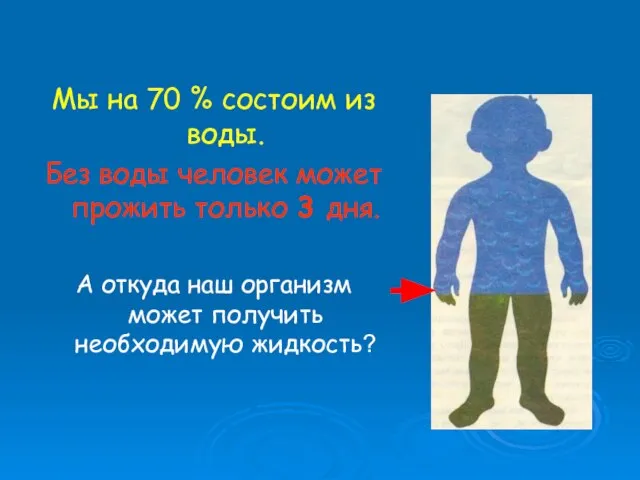 Мы на 70 % состоим из воды.

Без воды человек может прожить только 3 дня.

А откуда наш организм может получить необходимую жидкость?